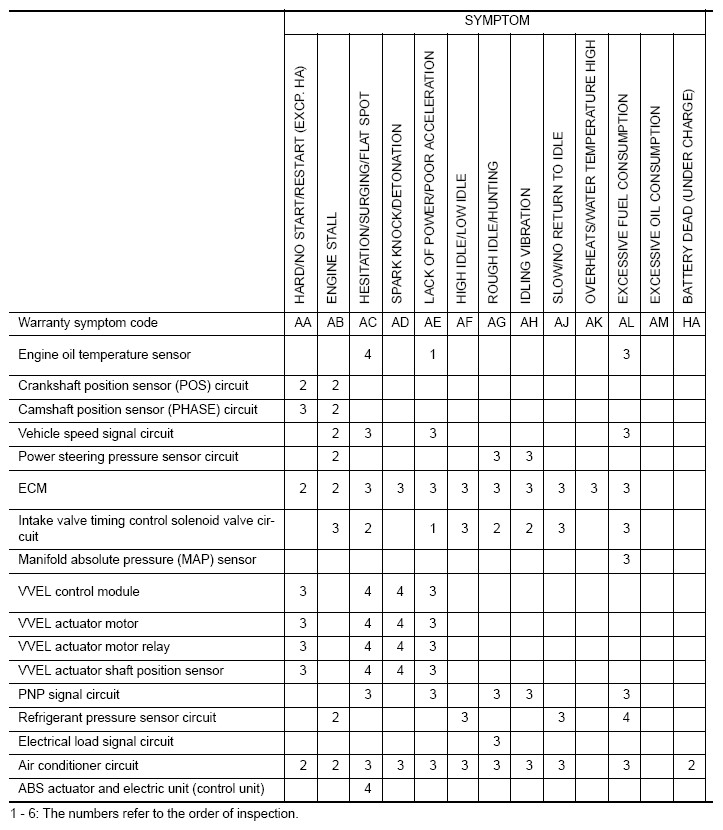 | | SYMPTOM | | | | | | | | | | | | |
|---|---|---|---|---|---|---|---|---|---|---|---|---|---|
| | HARD/NO START/RESTART (EXCP. HA) | ENGINE STALL | HESITATION/SURGING/FLAT SPOT | SPARK KNOCK/DETONATION | LACK OF POWER/POOR ACCELERATION | HIGH IDLE/LOW IDLE | ROUGH IDLE/HUNTING | IDLING VIBRATION | SLOW/NO RETURN TO IDLE | OVERHEATS/WATER TEMPERATURE HIGH | EXCESSIVE FUEL CONSUMPTION | EXCESSIVE OIL CONSUMPTION | BATTERY DEAD (UNDER CHARGE) |
| Warranty symptom code | AA | AB | AC | AD | AE | AF | AG | AH | AJ | AK | AL | AM | HA |
| Engine oil temperature sensor | | | 4 | | 1 | | | | | | 3 | | |
| Crankshaft position sensor (POS) circuit | 2 | 2 | | | | | | | | | | | |
| Camshaft position sensor (PHASE) circuit | 3 | 2 | | | | | | | | | | | |
| Vehicle speed signal circuit | | 2 | 3 | | 3 | | | | | | 3 | | |
| Power steering pressure sensor circuit | | 2 | | | | | 3 | 3 | | | | | |
| ECM | 2 | 2 | 3 | 3 | 3 | 3 | 3 | 3 | 3 | 3 | 3 | | |
| Intake valve timing control solenoid valve circuit | | 3 | 2 | | 1 | 3 | 2 | 2 | 3 | | 3 | | |
| Manifold absolute pressure (MAP) sensor | | | | | | | | | | | 3 | | |
| VVEL control module | 3 | | 4 | 4 | 3 | | | | | | | | |
| VVEL actuator motor | 3 | | 4 | 4 | 3 | | | | | | | | |
| VVEL actuator motor relay | 3 | | 4 | 4 | 3 | | | | | | | | |
| VVEL actuator shaft position sensor | 3 | | 4 | 4 | 3 | | | | | | | | |
| PNP signal circuit | | | 3 | | 3 | | 3 | 3 | | | 3 | | |
| Refrigerant pressure sensor circuit | | 2 | | | | 3 | | | 3 | | 4 | | |
| Electrical load signal circuit | | | | | | | 3 | | | | | | |
| Air conditioner circuit | 2 | 2 | 3 | 3 | 3 | 3 | 3 | 3 | 3 | | 3 | | 2 |
| ABS actuator and electric unit (control unit) | | | 4 | | | | | | | | | | |

1 - 6: The numbers refer to the order of inspection.